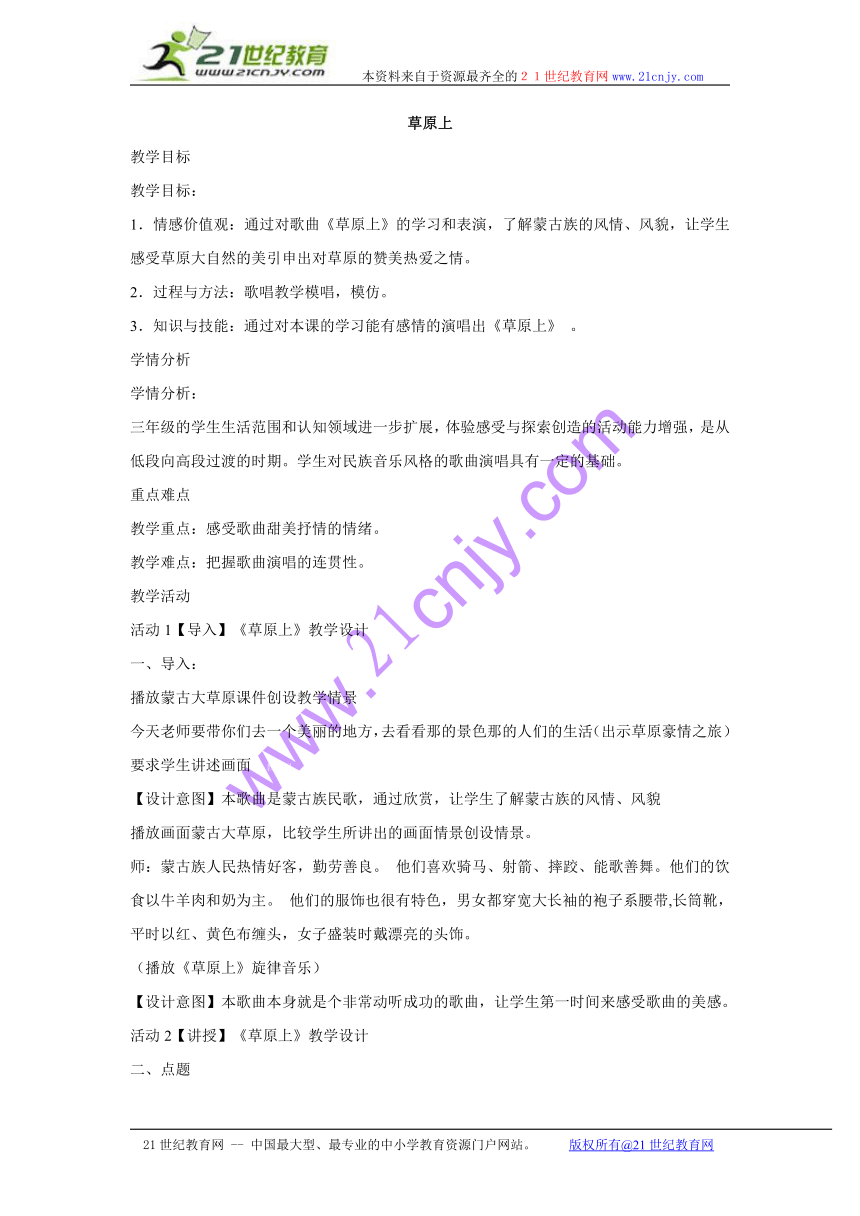 21世纪教育
www.21cnjy.com
本资料来自于资源最齐全的２１世纪教育网 www.21cnjy.com

草原上

教学目标

教学目标：

1．情感价值观：通过对歌曲《草原上》的学习和表演，了解蒙古族的风情、风貌，让学生感受草原大自然的美引申出对草原的赞美热爱之情。

2．过程与方法：歌唱教学模唱，模仿。

3．知识与技能：通过对本课的学习能有感情的演唱出《草原上》 。

学情分析

学情分析：

三年级的学生生活范围和认知领域进一步扩展，体验感受与探索创造的活动能力增强，是从低段向高段过渡的时期。学生对民族音乐风格的歌曲演唱具有一定的基础。

重点难点

教学重点：感受歌曲甜美抒情的情绪。

教学难点：把握歌曲演唱的连贯性。

教学活动

活动 1【导入】《草原上》教学设计

一、导入：

播放蒙古大草原课件创设教学情景

今天老师要带你们去一个美丽的地方，去看看那的景色那的人们的生活（出示草原豪情之旅）要求学生讲述画面

【设计意图】本歌曲是蒙古族民歌，通过欣赏，让学生了解蒙古族的风情、风貌

播放画面蒙古大草原，比较学生所讲出的画面情景创设情景。

师：蒙古族人民热情好客，勤劳善良。 他们喜欢骑马、射箭、摔跤、能歌善舞。他们的饮食以牛羊肉和奶为主。 他们的服饰也很有特色，男女都穿宽大长袖的袍子系腰带,长筒靴，平时以红、黄色布缠头，女子盛装时戴漂亮的头饰。

（播放《草原上》旋律音乐）

【设计意图】本歌曲本身就是个非常动听成功的歌曲，让学生第一时间来感受歌曲的美感。

活动 2【讲授】《草原上》教学设计

二、点题

www.21cnjy.com

21 世纪教育网 -- 中国最大型、最专业的中小学教育资源门户网站。 版权所有@21 世纪教育网